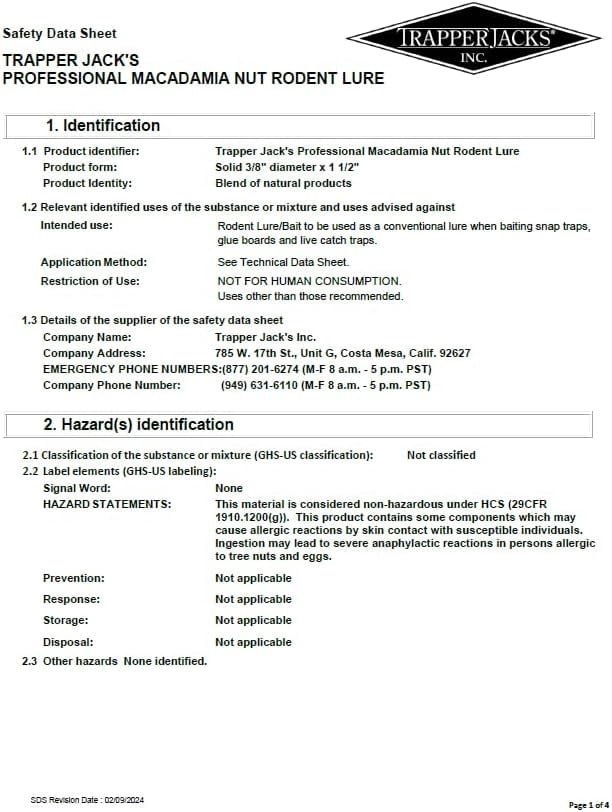 Safety Data Sheet

TRAPPER JACKS® INC.

TRAPPER JACK'S
PROFESSIONAL MACADAMIA NUT RODENT LURE

1. Identification

1.1 Product identifier: Trapper Jack's Professional Macadamia Nut Rodent Lure
Product form: Solid 3/8" diameter x 1 1/2"
Product Identity: Blend of natural products

1.2 Relevant identified uses of the substance or mixture and uses advised against
Intended use: Rodent Lure/Bait to be used as a conventional lure when baiting snap traps, glue boards and live catch traps.
Application Method: See Technical Data Sheet.
Restriction of Use: NOT FOR HUMAN CONSUMPTION.
Uses other than those recommended.

1.3 Details of the supplier of the safety data sheet
Company Name: Trapper Jack's Inc.
Company Address: 785 W. 17th St., Unit G, Costa Mesa, Calif. 92627
EMERGENCY PHONE NUMBERS:(877) 201-6274 (M-F 8 a.m. - 5 p.m. PST)
Company Phone Number: (949) 631-6110 (M-F 8 a.m. - 5 p.m. PST)

2. Hazard(s) identification

2.1 Classification of the substance or mixture (GHS-US classification): Not classified
2.2 Label elements (GHS-US labeling):
Signal Word: None
HAZARD STATEMENTS: This material is considered non-hazardous under HCS (29CFR 1910.1200(g)). This product contains some components which may cause allergic reactions by skin contact with susceptible individuals. Ingestion may lead to severe anaphylactic reactions in persons allergic to tree nuts and eggs.
Prevention: Not applicable
Response: Not applicable
Storage: Not applicable
Disposal: Not applicable
2.3 Other hazards None identified.

SDS Revision Date : 02/09/2024

Page 1 of 4